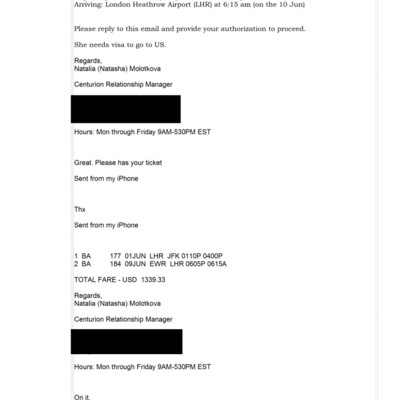 Arriving: London Heathrow Airport (LHR) at 6:15 am (on the 10 Jun)

Please reply to this email and provide your authorization to proceed.

She needs visa to go to US.

Regards,
Natalia (Natasha) Molotkova

Centurion Relationship Manager

Hours: Mon through Friday 9AM-530PM EST

Great. Please has your ticket

Sent from my iPhone

Thx

Sent from my iPhone

1 BA 177 01JUN LHR JFK 0110P 0400P
2 BA 184 09JUN EWR LHR 0605P 0615A

TOTAL FARE - USD 1339.33

Regards,
Natalia (Natasha) Molotkova

Centurion Relationship Manager

Hours: Mon through Friday 9AM-530PM EST

On it.